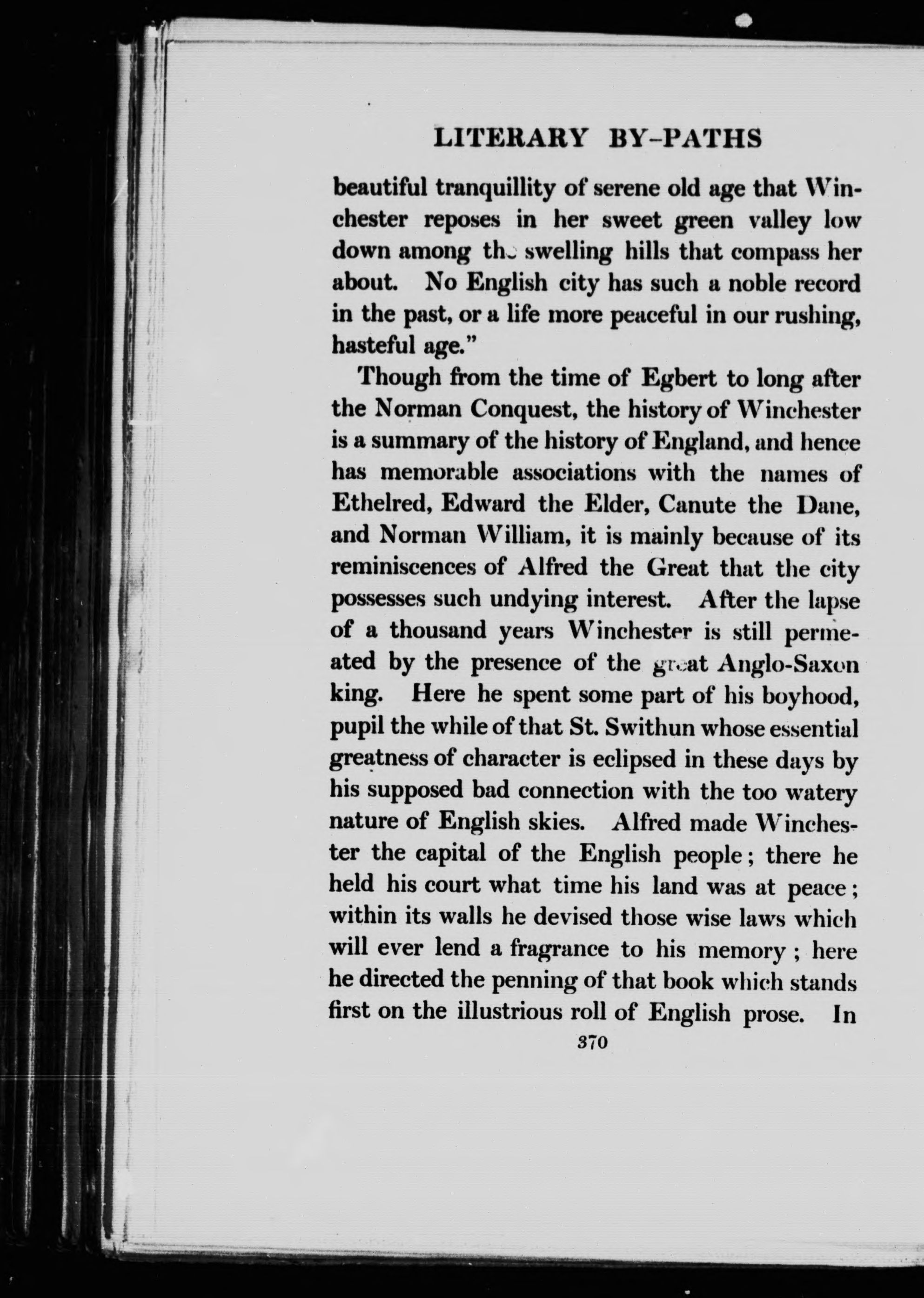 LITERARY BY-PATHS

beautiful tranquillity of serene old age that Winchester reposes in her sweet green valley low down among the swelling hills that compass her about. No English city has such a noble record in the past, or a life more peaceful in our rushing, hasteful age."

Though from the time of Egbert to long after the Norman Conquest, the history of Winchester is a summary of the history of England, and hence has memorable associations with the names of Ethelred, Edward the Elder, Canute the Dane, and Norman William, it is mainly because of its reminiscences of Alfred the Great that the city possesses such undying interest. After the lapse of a thousand years Winchester is still permeated by the presence of the great Anglo-Saxon king. Here he spent some part of his boyhood, pupil the while of that St. Swithun whose essential greatness of character is eclipsed in these days by his supposed bad connection with the too watery nature of English skies. Alfred made Winchester the capital of the English people; there he held his court what time his land was at peace; within its walls he devised those wise laws which will ever lend a fragrance to his memory; here he directed the penning of that book which stands first on the illustrious roll of English prose. In

370